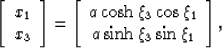 $\begin{bmatrix} x_1 \\ x_3 \end{bmatrix} = \begin{bmatrix} a \cosh \xi_3 \cos \xi_1 \\ a \sinh \xi_3 \sin \xi_1 \end{bmatrix},$